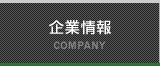 企業情報
COMPANY